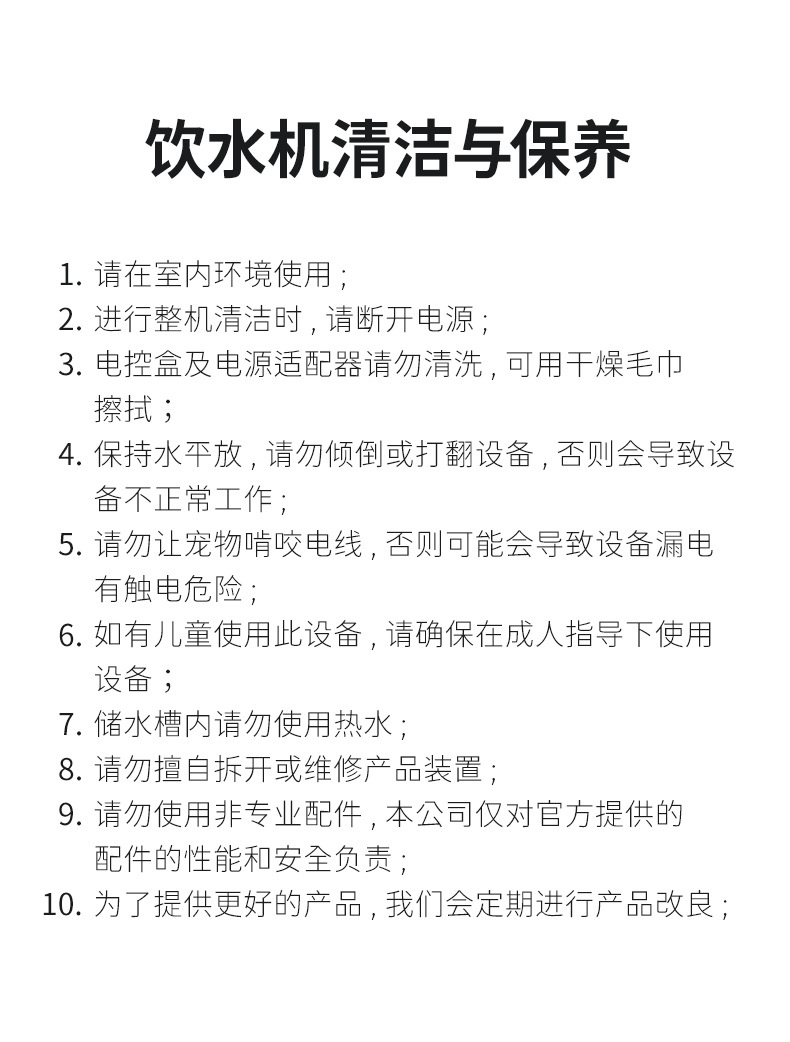 饮水机清洁与保养

1. 请在室内环境使用；
2. 进行整机清洁时，请断开电源；
3. 电控盒及电源适配器请勿清洗，可用干燥毛巾擦拭；
4. 保持水平放，请勿倾倒或打翻设备，否则会导致设备不正常工作；
5. 请勿让宠物啃咬电线，否则可能会导致设备漏电有触电危险；
6. 如有儿童使用此设备，请确保在成人指导下使用设备；
7. 储水槽内请勿使用热水；
8. 请勿擅自拆开或维修产品装置；
9. 请勿使用非专业配件，本公司仅对官方提供的配件的性能和安全负责；
10. 为了提供更好的产品，我们会定期进行产品改良；